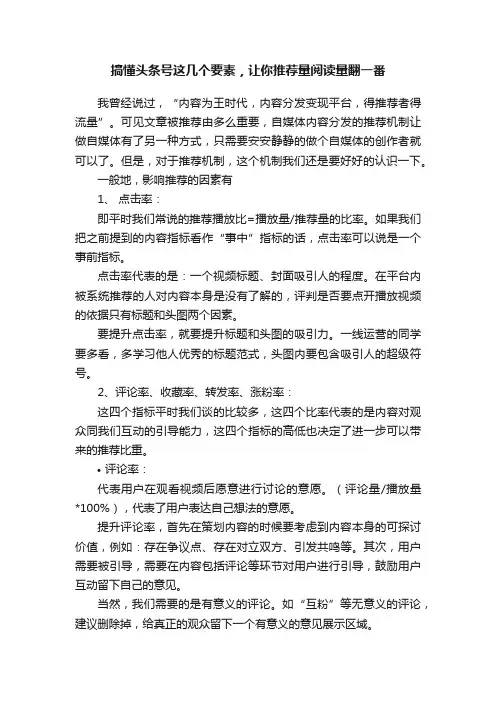 搞懂头条号这几个要素，让你推荐量阅读量翻一番

我曾经说过，“内容为王时代，内容分发变现平台，得推荐者得流量”。可见文章被推荐由多么重要，自媒体内容分发的推荐机制让做自媒体有了另一种方式，只需要安安静静的做个自媒体的创作者就可以了。但是，对于推荐机制，这个机制我们还是要好好的认识一下。

一般地，影响推荐的因素有

1、 点击率：

即平时我们常说的推荐播放比=播放量/推荐量的比率。如果我们把之前提到的内容指标看作“事中”指标的话，点击率可以说是一个事前指标。

点击率代表的是：一个视频标题、封面吸引人的程度。在平台内被系统推荐的人对内容本身是没有了解的，评判是否要点开播放视频的依据只有标题和头图两个因素。

要提升点击率，就要提升标题和头图的吸引力。一线运营的同学要多看，多学习他人优秀的标题范式，头图内要包含吸引人的超级符号。

2、评论率、收藏率、转发率、涨粉率：

这四个指标平时我们谈的比较多，这四个比率代表的是内容对观众同我们互动的引导能力，这四个指标的高低也决定了进一步可以带来的推荐比重。

• 评论率：

代表用户在观看视频后愿意进行讨论的意愿。（评论量/播放量*100%），代表了用户表达自己想法的意愿。

提升评论率，首先在策划内容的时候要考虑到内容本身的可探讨价值，例如：存在争议点、存在对立双方、引发共鸣等。其次，用户需要被引导，需要在内容包括评论等环节对用户进行引导，鼓励用户互动留下自己的意见。

当然，我们需要的是有意义的评论。如“互粉”等无意义的评论，建议删除掉，给真正的观众留下一个有意义的意见展示区域。